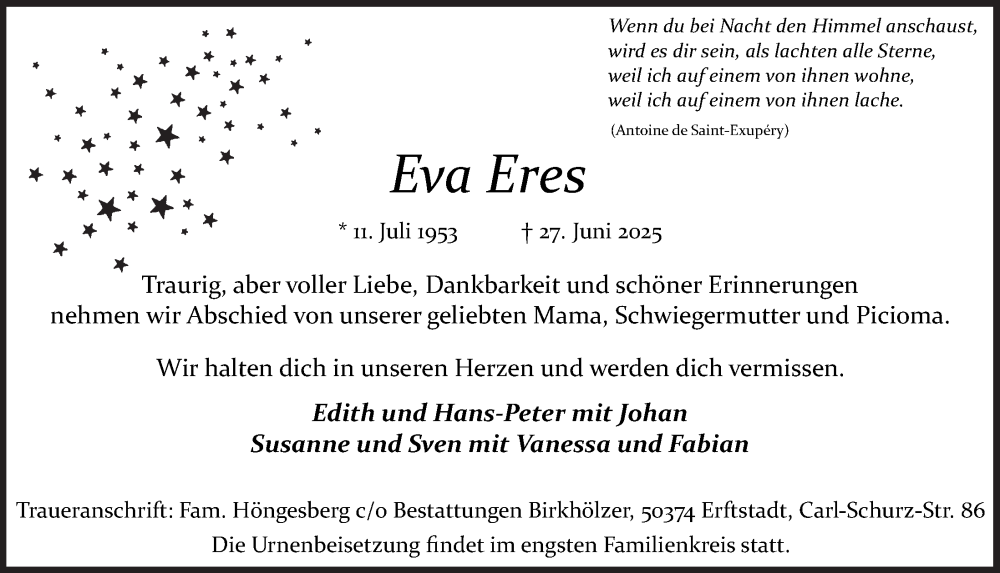 Wenn du bei Nacht den Himmel anschaust,
wird es dir sein, als lachten alle Sterne,
weil ich auf einem von ihnen wohne,
weil ich auf einem von ihnen lache.

(Antoine de Saint-Exupéry)

Eva Eres

* 11. Juli 1953 † 27. Juni 2025

Traurig, aber voller Liebe, Dankbarkeit und schöner Erinnerungen nehmen wir Abschied von unserer geliebten Mama, Schwiegermutter und Picioma.

Wir halten dich in unseren Herzen und werden dich vermissen.

Edith und Hans-Peter mit Johan
Susanne und Sven mit Vanessa und Fabian

Traueranschrift: Fam. Höngesberg c/o Bestattungen Birkhölzer, 50374 Erftstadt, Carl-Schurz-Str. 86
Die Urnenbeisetzung findet im engsten Familienkreis statt.